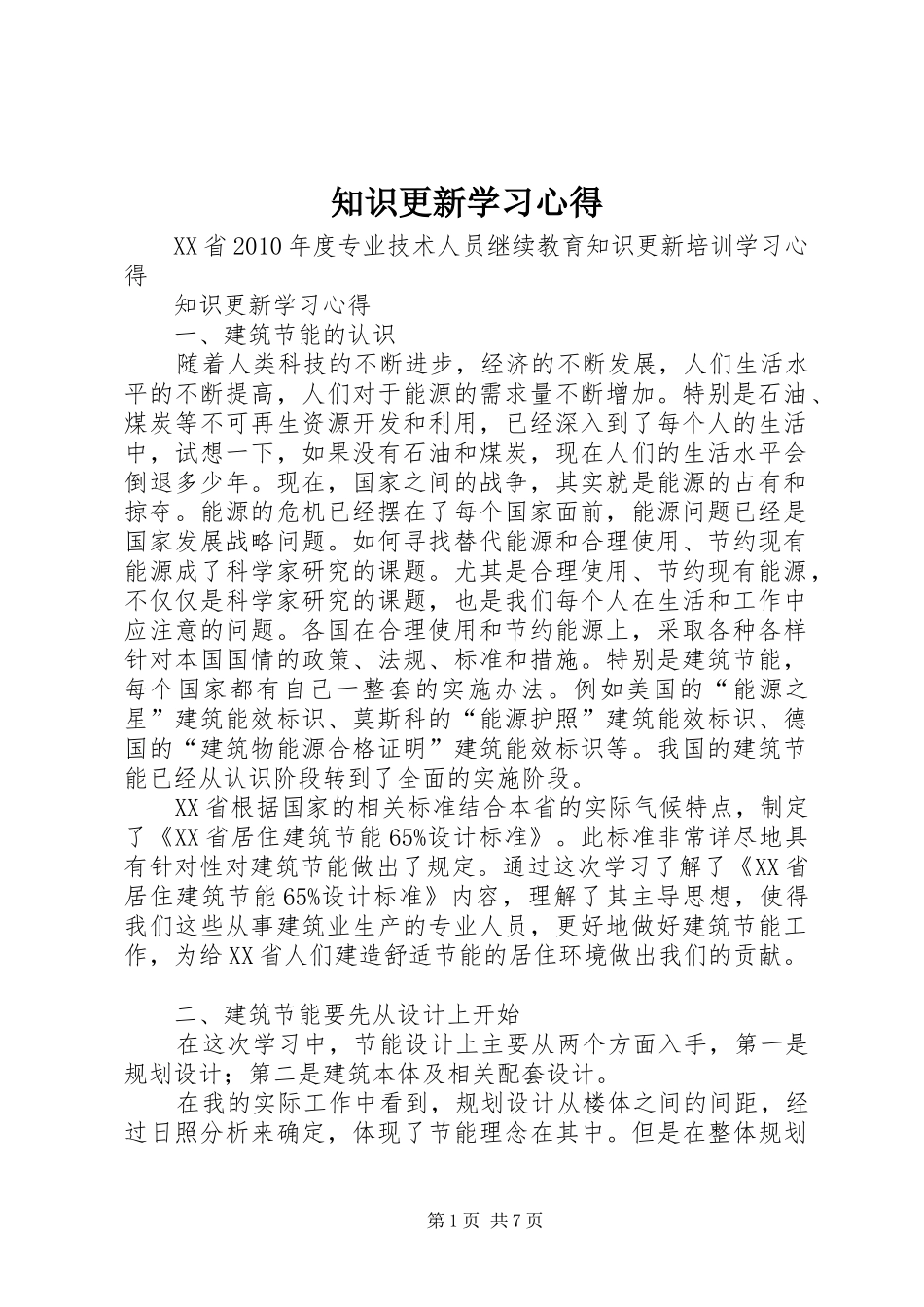 知识更新学习心得

XX省2010年度专业技术人员继续教育知识更新培训学习心得

知识更新学习心得

一、建筑节能的认识

随着人类科技的不断进步，经济的不断发展，人们生活水平的不断提高，人们对于能源的需求量不断增加。特别是石油、煤炭等不可再生资源开发和利用，已经深入到了每个人的生活中，试想一下，如果没有石油和煤炭，现在人们的生活水平会倒退多少年。现在，国家之间的战争，其实就是能源的占有和掠夺。能源的危机已经摆在了每个国家面前，能源问题已经是国家发展战略问题。如何寻找替代能源和合理使用、节约现有能源成了科学家研究的课题。尤其是合理使用、节约现有能源，不仅仅是科学家研究的课题，也是我们每个人在生活和工作中应注意的问题。各国在合理使用和节约能源上，采取各种各样针对本国国情的政策、法规、标准和措施。特别是建筑节能，每个国家都有自己一整套的实施办法。例如美国的“能源之星”建筑能效标识、莫斯科的“能源护照”建筑能效标识、德国的“建筑物能源合格证明”建筑能效标识等。我国的建筑节能已经从认识阶段转到了全面的实施阶段。

XX省根据国家的相关标准结合本省的实际气候特点，制定了《XX省居住建筑节能65%设计标准》。此标准非常详尽地具有针对性对建筑节能做出了规定。通过这次学习了解了《XX省居住建筑节能65%设计标准》内容，理解了其主导思想，使得我们这些从事建筑业生产的专业人员，更好地做好建筑节能工作，为给XX省人们建造舒适节能的居住环境做出我们的贡献。

二、建筑节能要先从设计上开始

在这次学习中，节能设计上主要从两个方面入手，第一是规划设计；第二是建筑本体及相关配套设计。

在我的实际工作中看到，规划设计从楼体之间的间距，经过日照分析来确定，体现了节能理念在其中。但是在整体规划

第1页 共7页